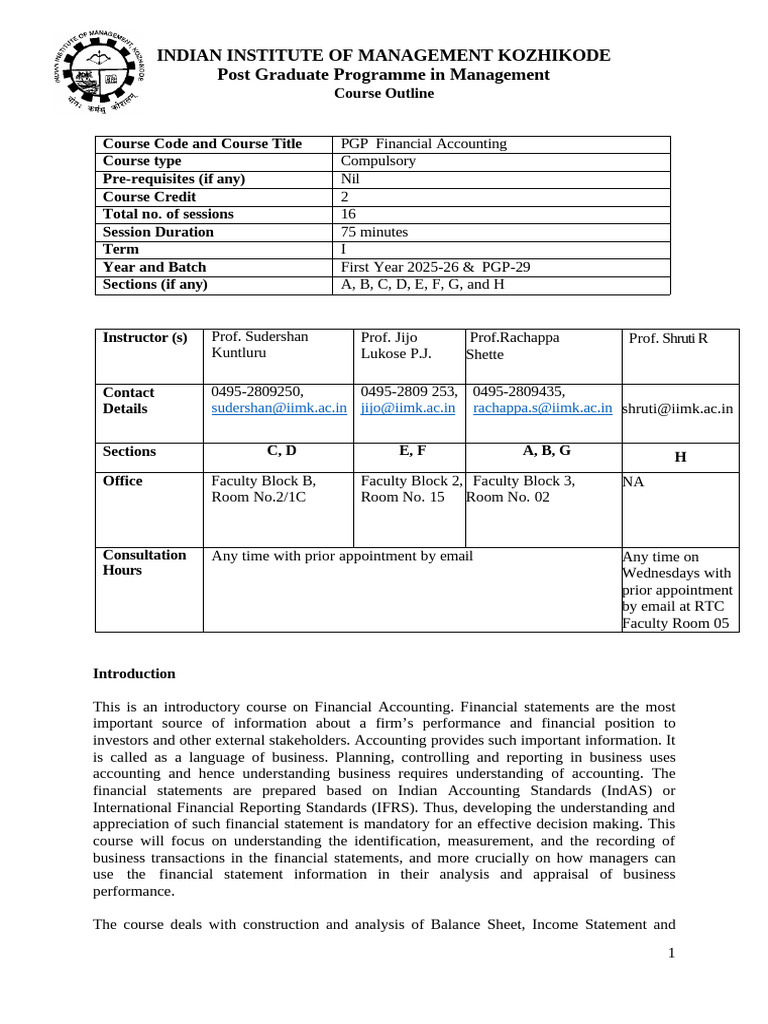 INDIAN INSTITUTE OF MANAGEMENT KOZHIKODE
Post Graduate Programme in Management
Course Outline

| Course Code and Course Title | PGP Financial Accounting |
|---|---|
| Course type | Compulsory |
| Pre-requisites (if any) | Nil |
| Course Credit | 2 |
| Total no. of sessions | 16 |
| Session Duration | 75 minutes |
| Term | I |
| Year and Batch | First Year 2025-26 & PGP-29 |
| Sections (if any) | A, B, C, D, E, F, G, and H |

| Instructor (s) | Prof. Sudershan Kuntluru | Prof. Jijo Lukose P.J. | Prof.Rachappa Shette | Prof. Shruti R |
|---|---|---|---|---|
| Contact Details | 0495-2809250, sudershan@iimk.ac.in | 0495-2809 253, jijo@iimk.ac.in | 0495-2809435, rachappa.s@iimk.ac.in | shruti@iimk.ac.in |
| Sections | C, D | E, F | A, B, G | H |
| Office | Faculty Block B, Room No.2/1C | Faculty Block 2, Room No. 15 | Faculty Block 3, Room No. 02 | NA |
| Consultation Hours | Any time with prior appointment by email | | | Any time on Wednesdays with prior appointment by email at RTC Faculty Room 05 |

Introduction

This is an introductory course on Financial Accounting. Financial statements are the most important source of information about a firm's performance and financial position to investors and other external stakeholders. Accounting provides such important information. It is called as a language of business. Planning, controlling and reporting in business uses accounting and hence understanding business requires understanding of accounting. The financial statements are prepared based on Indian Accounting Standards (IndAS) or International Financial Reporting Standards (IFRS). Thus, developing the understanding and appreciation of such financial statement is mandatory for an effective decision making. This course will focus on understanding the identification, measurement, and the recording of business transactions in the financial statements, and more crucially on how managers can use the financial statement information in their analysis and appraisal of business performance.

The course deals with construction and analysis of Balance Sheet, Income Statement and

1